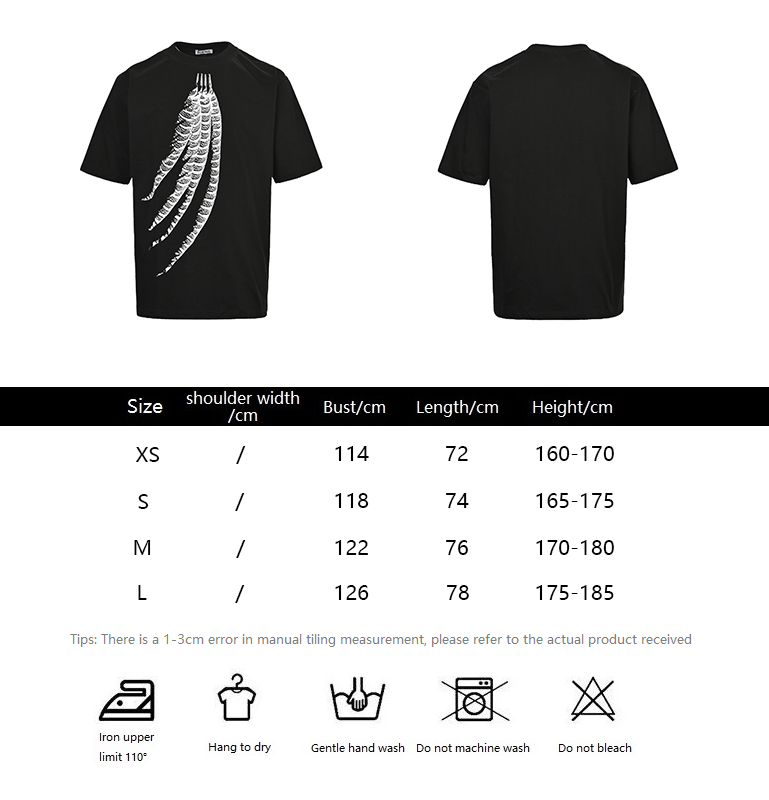 | Size | shoulder width /cm | Bust/cm | Length/cm | Height/cm |
|---|---|---|---|---|
| XS | / | 114 | 72 | 160-170 |
| S | / | 118 | 74 | 165-175 |
| M | / | 122 | 76 | 170-180 |
| L | / | 126 | 78 | 175-185 |

Tips: There is a 1-3cm error in manual tiling measurement, please refer to the actual product received

Iron upper limit 110°

Hang to dry

Gentle hand wash

Do not machine wash

Do not bleach